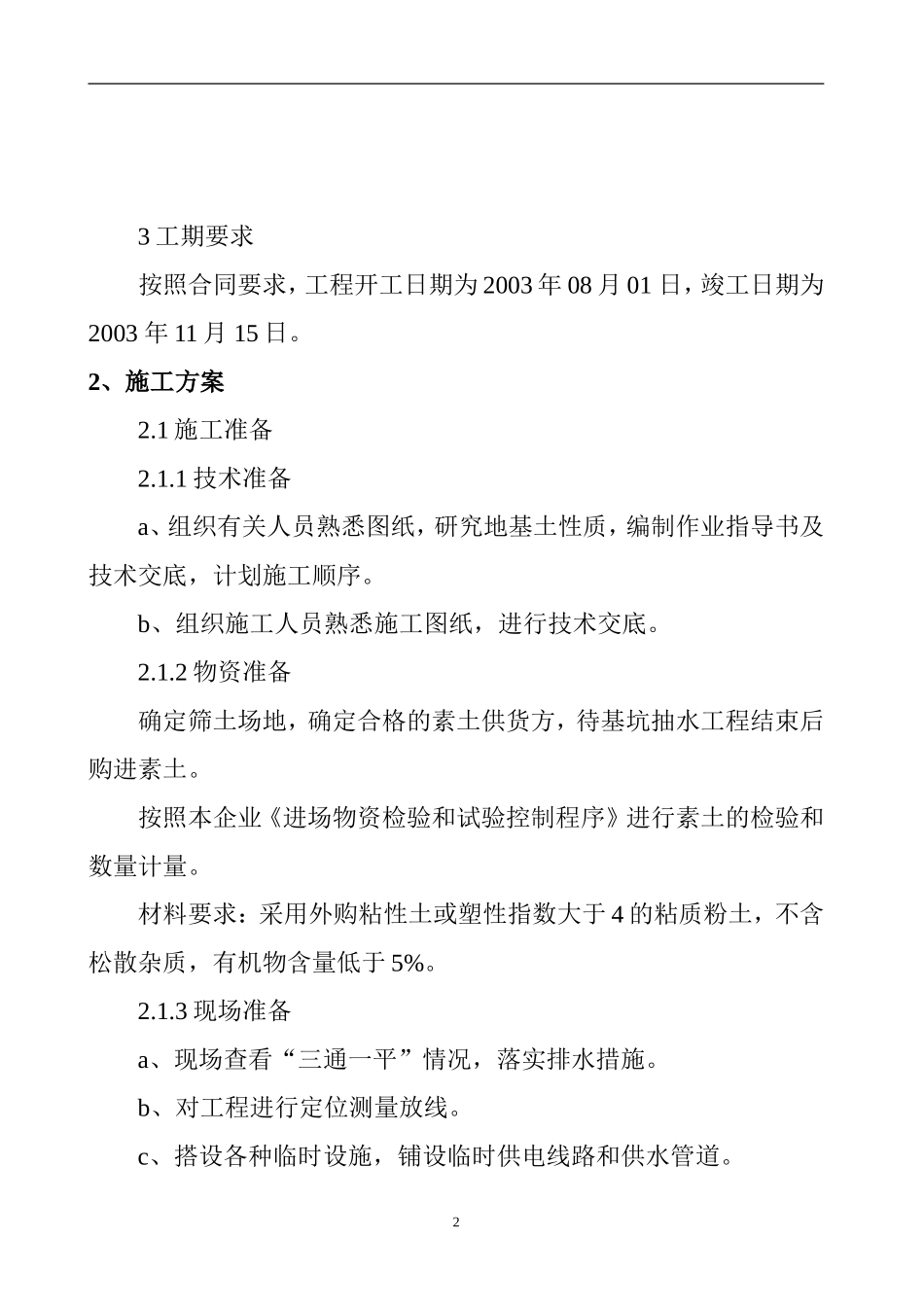 3 工期要求

按照合同要求，工程开工日期为 2003 年 08 月 01 日，竣工日期为 2003 年 11 月 15 日。

2、施工方案

2.1 施工准备

2.1.1 技术准备

a、组织有关人员熟悉图纸，研究地基土性质，编制作业指导书及技术交底，计划施工顺序。

b、组织施工人员熟悉施工图纸，进行技术交底。

2.1.2 物资准备

确定筛土场地，确定合格的素土供货方，待基坑抽水工程结束后购进素土。

按照本企业《进场物资检验和试验控制程序》进行素土的检验和数量计量。

材料要求：采用外购粘性土或塑性指数大于 4 的粘质粉土，不含松散杂质，有机物含量低于 5%。

2.1.3 现场准备

a、现场查看“三通一平”情况，落实排水措施。

b、对工程进行定位测量放线。

c、搭设各种临时设施，铺设临时供电线路和供水管道。

2